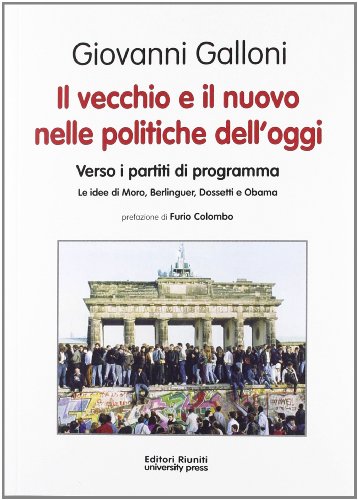 Giovanni Galloni

Il vecchio e il nuovo nelle politiche dell'oggi

Verso i partiti di programma

Le idee di Moro, Berlinguer, Dossetti e Obama

prefazione di Furio Colombo

Editori Riuniti
university press